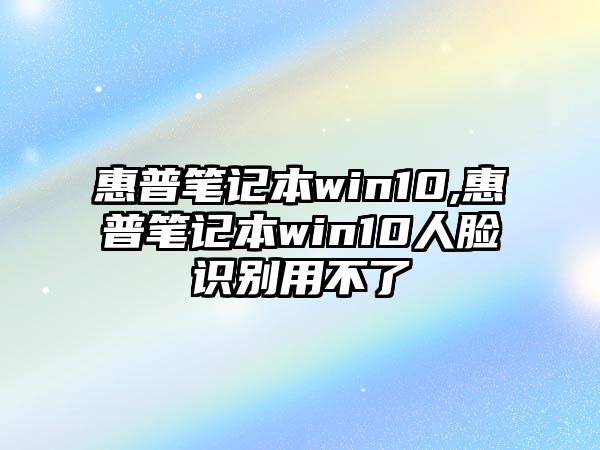 惠普笔记本win10,惠普笔记本win10人脸识别用不了